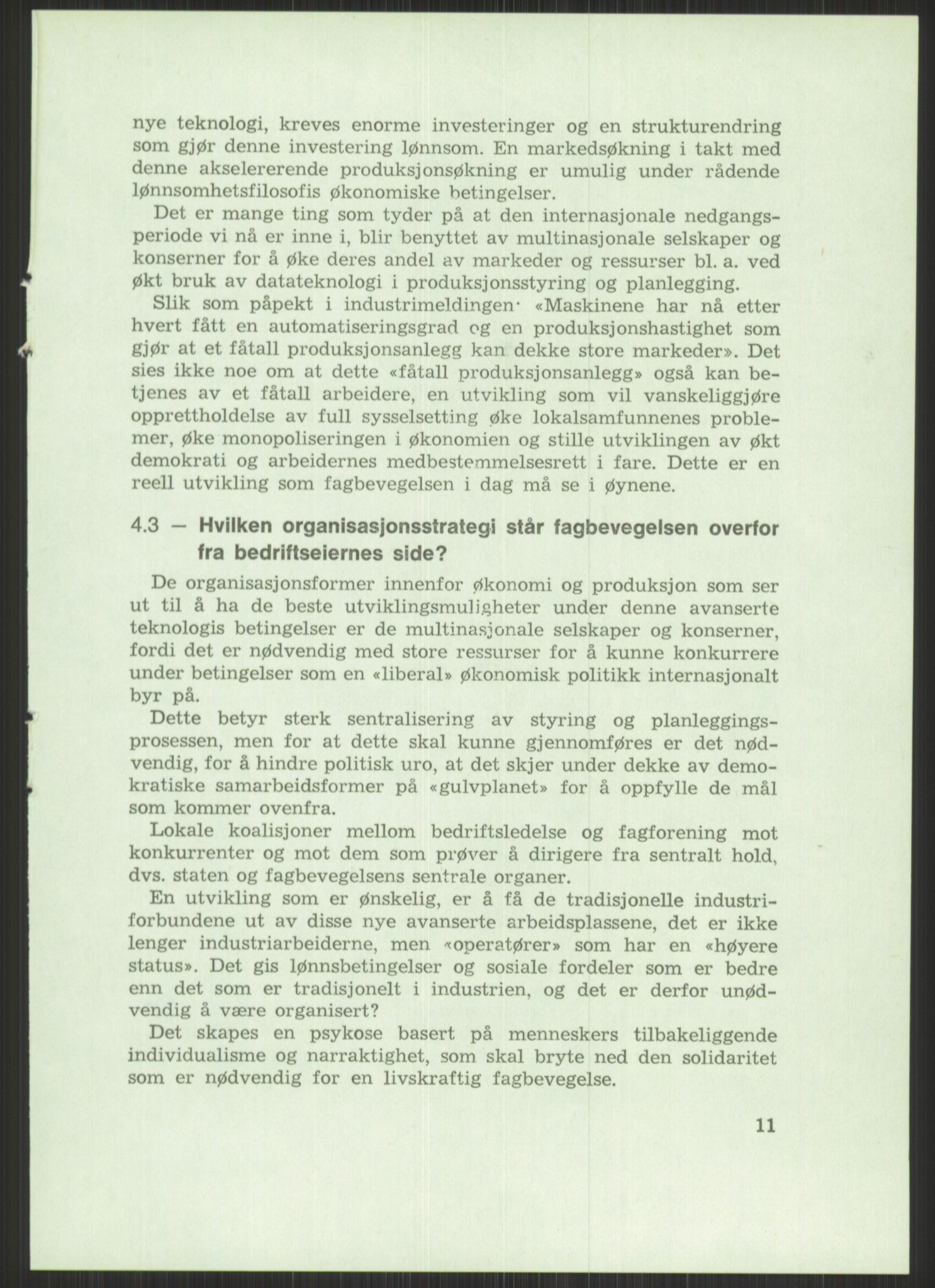 nye teknologi, kreves enorme investeringer og en strukturendring som gjør denne investering lønnsom. En markedsøkning i takt med denne akselererende produksjonsøkning er umulig under rådende lønnsomhetsfilosofis økonomiske betingelser.

Det er mange ting som tyder på at den internasjonale nedgangsperiode vi nå er inne i, blir benyttet av multinasjonale selskaper og konserner for å øke deres andel av markeder og ressurser bl. a. ved økt bruk av datateknologi i produksjonsstyring og planlegging.

Slik som påpekt i industrimeldingen· «Maskinene har nå etter hvert fått en automatiseringsgrad og en produksjonshastighet som gjør at et fåtall produksjonsanlegg kan dekke store markeder». Det sies ikke noe om at dette «fåtall produksjonsanlegg» også kan betjenes av et fåtall arbeidere, en utvikling som vil vanskeliggjøre opprettholdelse av full sysselsetting øke lokalsamfunnenes problemer, øke monopoliseringen i økonomien og stille utviklingen av økt demokrati og arbeidernes medbestemmelsesrett i fare. Dette er en reell utvikling som fagbevegelsen i dag må se i øynene.

4.3 — Hvilken organisasjonsstrategi står fagbevegelsen overfor fra bedriftseiernes side?

De organisasjonsformer innenfor økonomi og produksjon som ser ut til å ha de beste utviklingsmuligheter under denne avanserte teknologis betingelser er de multinasjonale selskaper og konserner, fordi det er nødvendig med store ressurser for å kunne konkurrere under betingelser som en «liberal» økonomisk politikk internasjonalt byr på.

Dette betyr sterk sentralisering av styring og planleggingsprosessen, men for at dette skal kunne gjennomføres er det nødvendig, for å hindre politisk uro, at det skjer under dekke av demokratiske samarbeidsformer på «gulvplanet» for å oppfylle de mål som kommer ovenfra.

Lokale koalisjoner mellom bedriftsledelse og fagforening mot konkurrenter og mot dem som prøver å dirigere fra sentralt hold, dvs. staten og fagbevegelsens sentrale organer.

En utvikling som er ønskelig, er å få de tradisjonelle industriforbundene ut av disse nye avanserte arbeidsplassene, det er ikke lenger industriarbeiderne, men «operatører» som har en «høyere status». Det gis lønnsbetingelser og sosiale fordeler som er bedre enn det som er tradisjonelt i industrien, og det er derfor unødvendig å være organisert?

Det skapes en psykose basert på menneskers tilbakeliggende individualisme og narraktighet, som skal bryte ned den solidaritet som er nødvendig for en livskraftig fagbevegelse.

11